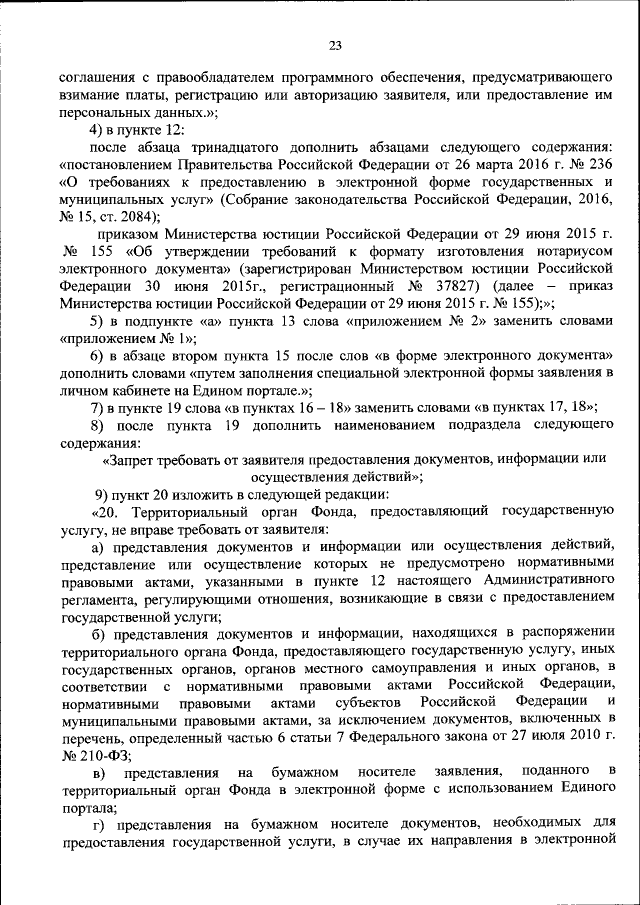 23

соглашения с правообладателем программного обеспечения, предусматривающего взимание платы, регистрацию или авторизацию заявителя, или предоставление им персональных данных.»;

4) в пункте 12:

после абзаца тринадцатого дополнить абзацами следующего содержания: «постановлением Правительства Российской Федерации от 26 марта 2016 г. № 236 «О требованиях к предоставлению в электронной форме государственных и муниципальных услуг» (Собрание законодательства Российской Федерации, 2016, № 15, ст. 2084);

приказом Министерства юстиции Российской Федерации от 29 июня 2015 г. № 155 «Об утверждении требований к формату изготовления нотариусом электронного документа» (зарегистрирован Министерством юстиции Российской Федерации 30 июня 2015г., регистрационный № 37827) (далее – приказ Министерства юстиции Российской Федерации от 29 июня 2015 г. № 155);»;

5) в подпункте «а» пункта 13 слова «приложением № 2» заменить словами «приложением № 1»;

6) в абзаце втором пункта 15 после слов «в форме электронного документа» дополнить словами «путем заполнения специальной электронной формы заявления в личном кабинете на Едином портале.»;

7) в пункте 19 слова «в пунктах 16 – 18» заменить словами «в пунктах 17, 18»;

8) после пункта 19 дополнить наименованием подраздела следующего содержания:

«Запрет требовать от заявителя предоставления документов, информации или осуществления действий»;

9) пункт 20 изложить в следующей редакции:

«20. Территориальный орган Фонда, предоставляющий государственную услугу, не вправе требовать от заявителя:

а) представления документов и информации или осуществления действий, представление или осуществление которых не предусмотрено нормативными правовыми актами, указанными в пункте 12 настоящего Административного регламента, регулирующими отношения, возникающие в связи с предоставлением государственной услуги;

б) представления документов и информации, находящихся в распоряжении территориального органа Фонда, предоставляющего государственную услугу, иных государственных органов, органов местного самоуправления и иных органов, в соответствии с нормативными правовыми актами Российской Федерации, нормативными правовыми актами субъектов Российской Федерации и муниципальными правовыми актами, за исключением документов, включенных в перечень, определенный частью 6 статьи 7 Федерального закона от 27 июля 2010 г. № 210-ФЗ;

в) представления на бумажном носителе заявления, поданного в территориальный орган Фонда в электронной форме с использованием Единого портала;

г) представления на бумажном носителе документов, необходимых для предоставления государственной услуги, в случае их направления в электронной